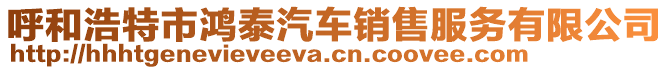 呼和浩特市鸿泰汽车销售服务有限公司
http://hhhtgenevieveeva.cn.coovee.com